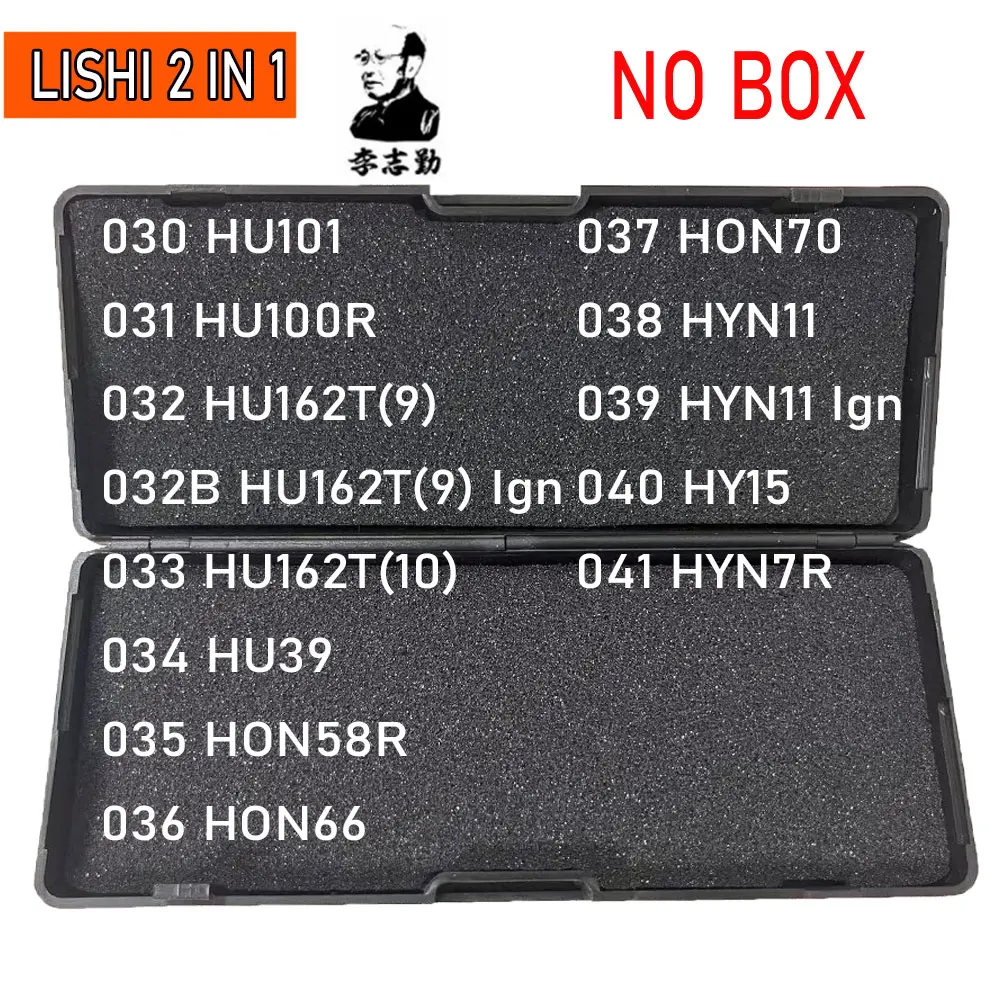 LISHI 2 IN 1

李志勤

NO BOX

030 HU101
031 HU100R
032 HU162T(9)
032B HU162T(9) Ign
033 HU162T(10)
034 HU39
035 HON58R
036 HON66

037 HON70
038 HYN11
039 HYN11 Ign
040 HY15
041 HYN7R